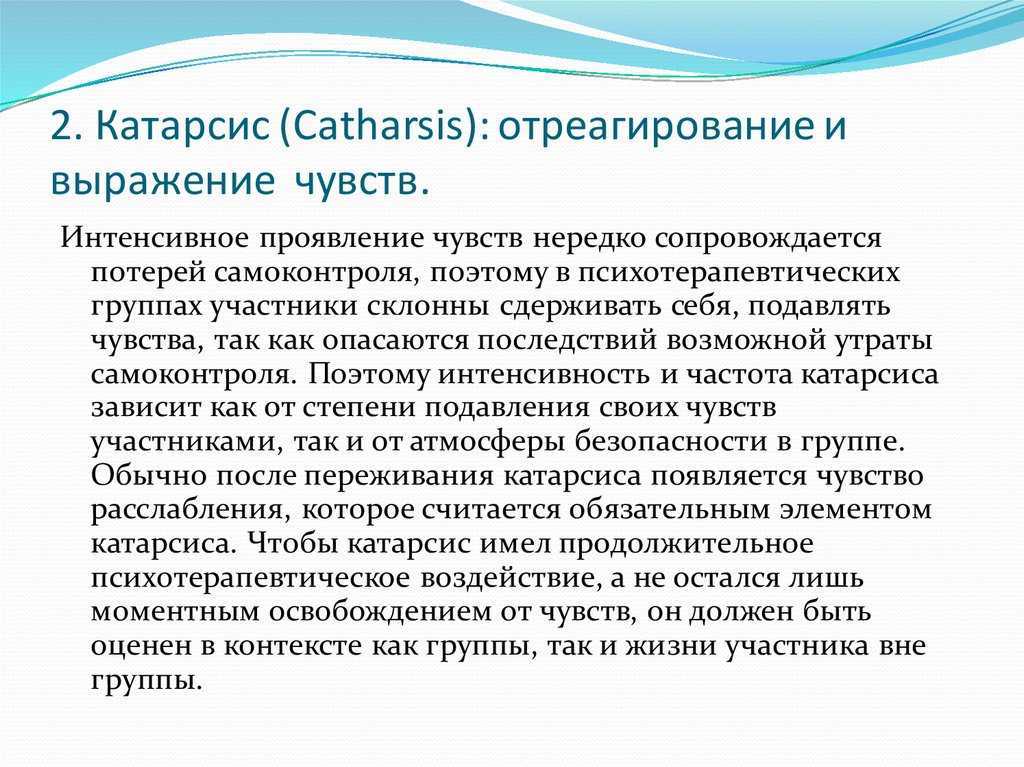 2. Катарсис (Catharsis): отреагирование и выражение чувств.

Интенсивное проявление чувств нередко сопровождается потерей самоконтроля, поэтому в психотерапевтических группах участники склонны сдерживать себя, подавлять чувства, так как опасаются последствий возможной утраты самоконтроля. Поэтому интенсивность и частота катарсиса зависит как от степени подавления своих чувств участниками, так и от атмосферы безопасности в группе. Обычно после переживания катарсиса появляется чувство расслабления, которое считается обязательным элементом катарсиса. Чтобы катарсис имел продолжительное психотерапевтическое воздействие, а не остался лишь моментным освобождением от чувств, он должен быть оценен в контексте как группы, так и жизни участника вне группы.